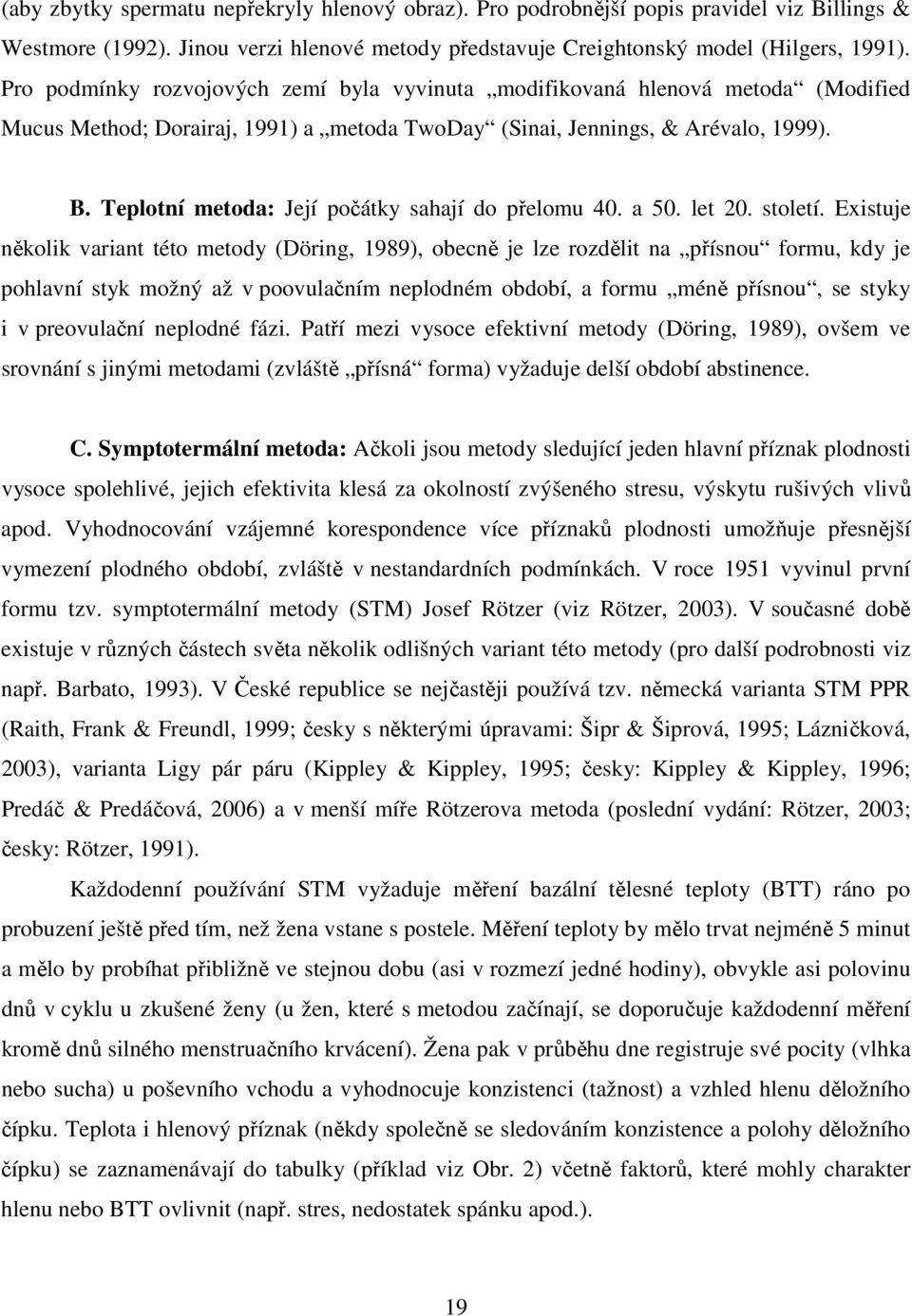 (aby zbytky spermatu nepřekryly hlenový obraz). Pro podrobnější popis pravidel viz Billings & Westmore (1992). Jinou verzi hlenové metody představuje Creightonský model (Hilgers, 1991). Pro podmínky rozvojových zemí byla vyvinuta „modifikovaná hlenová metoda“ (Modified Mucus Method; Dorairaj, 1991) a „metoda TwoDay“ (Sinai, Jennings, & Arévalo, 1999).

B. Teplotní metoda: Její počátky sahají do přelomu 40. a 50. let 20. století. Existuje několik variant této metody (Döring, 1989), obecně je lze rozdělit na „přísnou“ formu, kdy je pohlavní styk možný až v poovulačním neplodném období, a formu „méně přísnou“, se styky i v preovulační neplodné fázi. Patří mezi vysoce efektivní metody (Döring, 1989), ovšem ve srovnání s jinými metodami (zvláště „přísná“ forma) vyžaduje delší období abstinence.

C. Symptotermální metoda: Ačkoli jsou metody sledující jeden hlavní příznak plodnosti vysoce spolehlivé, jejich efektivita klesá za okolností zvýšeného stresu, výskytu rušivých vlivů apod. Vyhodnocování vzájemné korespondence více příznaků plodnosti umožňuje přesnější vymezení plodného období, zvláště v nestandardních podmínkách. V roce 1951 vyvinul první formu tzv. symptotermální metody (STM) Josef Rötzer (viz Rötzer, 2003). V současné době existuje v různých částech světa několik odlišných variant této metody (pro další podrobnosti viz např. Barbato, 1993). V České republice se nejčastěji používá tzv. německá varianta STM PPR (Raith, Frank & Freundl, 1999; česky s některými úpravami: Šipr & Šiprová, 1995; Lázničková, 2003), varianta Ligy pár páru (Kippley & Kippley, 1995; česky: Kippley & Kippley, 1996; Predáč & Predáčová, 2006) a v menší míře Rötzerova metoda (poslední vydání: Rötzer, 2003; česky: Rötzer, 1991).

Každodenní používání STM vyžaduje měření bazální tělesné teploty (BTT) ráno po probuzení ještě před tím, než žena vstane s postele. Měření teploty by mělo trvat nejméně 5 minut a mělo by probíhat přibližně ve stejnou dobu (asi v rozmezí jedné hodiny), obvykle asi polovinu dnů v cyklu u zkušené ženy (u žen, které s metodou začínají, se doporučuje každodenní měření kromě dnů silného menstruačního krvácení). Žena pak v průběhu dne registruje své pocity (vlhka nebo sucha) u poševního vchodu a vyhodnocuje konzistenci (tažnost) a vzhled hlenu děložního čípku. Teplota i hlenový příznak (někdy společně se sledováním konzistence a polohy děložního čípku) se zaznamenávají do tabulky (příklad viz Obr. 2) včetně faktorů, které mohly charakter hlenu nebo BTT ovlivnit (např. stres, nedostatek spánku apod.).

19